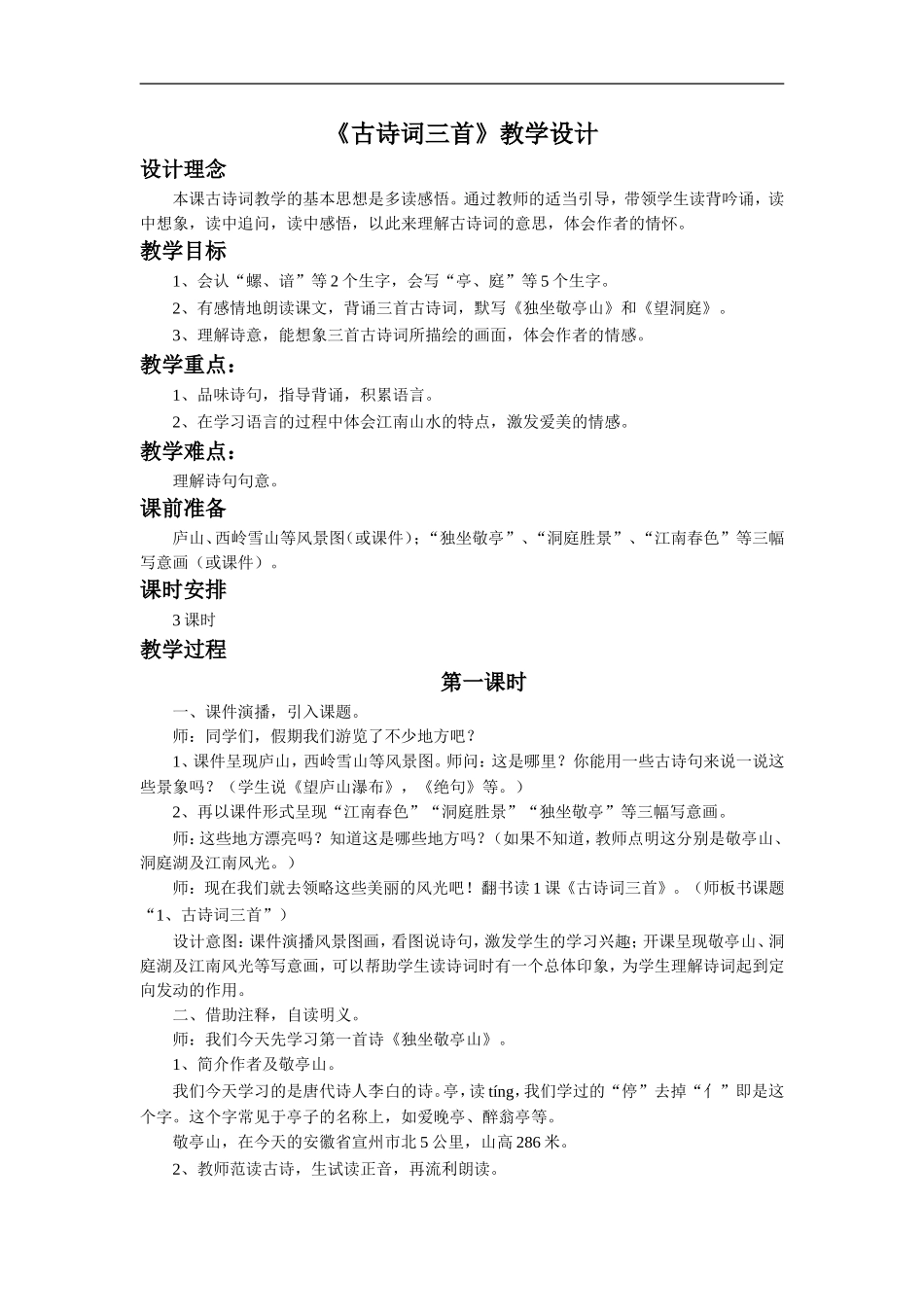 《古诗词三首》教学设计

设计理念

本课古诗词教学的基本思想是多读感悟。通过教师的适当引导，带领学生读背吟诵，读中想象，读中追问，读中感悟，以此来理解古诗词的意思，体会作者的情怀。

教学目标

1、会认“螺、谙”等2个生字，会写“亭、庭”等5个生字。

2、有感情地朗读课文，背诵三首古诗词，默写《独坐敬亭山》和《望洞庭》。

3、理解诗意，能想象三首古诗词所描绘的画面，体会作者的情感。

教学重点：

1、品味诗句，指导背诵，积累语言。

2、在学习语言的过程中体会江南山水的特点，激发爱美的情感。

教学难点：

理解诗句句意。

课前准备

庐山、西岭雪山等风景图（或课件）；“独坐敬亭”、“洞庭胜景”、“江南春色”等三幅写意画（或课件）。

课时安排

3课时

教学过程

第一课时

一、课件演播，引入课题。

师：同学们，假期我们游览了不少地方吧？

1、课件呈现庐山，西岭雪山等风景图。师问：这是哪里？你能用一些古诗句来说一说这些景象吗？（学生说《望庐山瀑布》，《绝句》等。）

2、再以课件形式呈现“江南春色”“洞庭胜景”“独坐敬亭”等三幅写意画。

师：这些地方漂亮吗？知道这是哪些地方吗？（如果不知道，教师点明这分别是敬亭山、洞庭湖及江南风光。）

师：现在我们就去领略这些美丽的风光吧！翻书读1课《古诗词三首》。（师板书课题“1、古诗词三首”）

设计意图：课件演播风景图画，看图说诗句，激发学生的学习兴趣；开课呈现敬亭山、洞庭湖及江南风光等写意画，可以帮助学生读诗词时有一个总体印象，为学生理解诗词起到定向发动的作用。

二、借助注释，自读明义。

师：我们今天先学习第一首诗《独坐敬亭山》。

1、简介作者及敬亭山。

我们今天学习的是唐代诗人李白的诗。亭，读tíng，我们学过的“停”去掉“亻”即是这个字。这个字常见于亭子的名称上，如爱晚亭、醉翁亭等。

敬亭山，在今天的安徽省宣州市北5公里，山高286米。

2、教师范读古诗，生试读正音，再流利朗读。